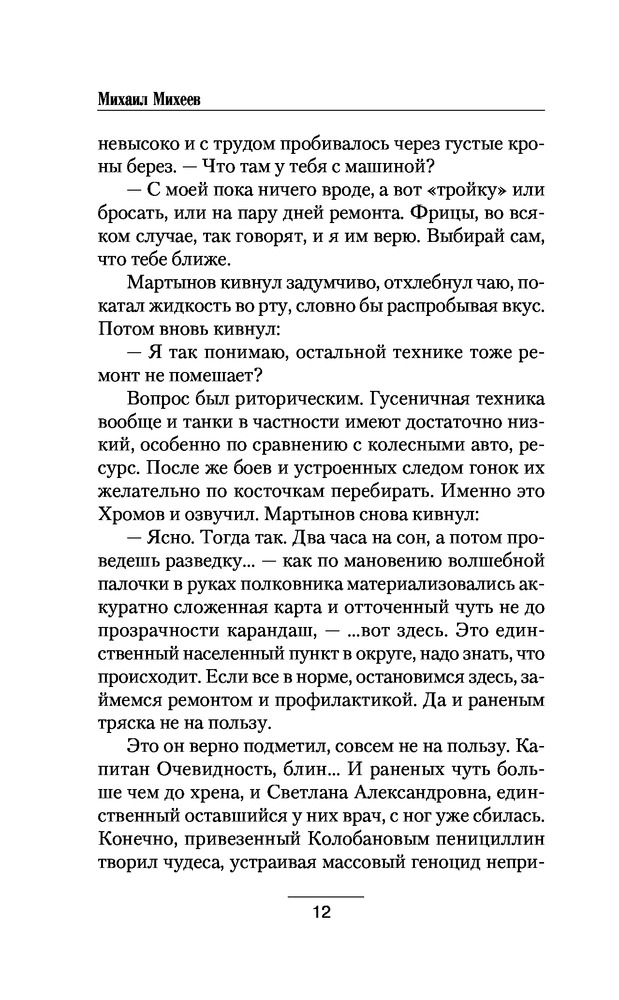 Михаил Михеев

невысоко и с трудом пробивалось через густые кроны берез. — Что там у тебя с машиной?

— С моей пока ничего вроде, а вот «тройку» или бросать, или на пару дней ремонта. Фрицы, во всяком случае, так говорят, и я им верю. Выбирай сам, что тебе ближе.

Мартынов кивнул задумчиво, отхлебнул чаю, покатал жидкость во рту, словно бы распробывая вкус. Потом вновь кивнул:

— Я так понимаю, остальной технике тоже ремонт не помешает?

Вопрос был риторическим. Гусеничная техника вообще и танки в частности имеют достаточно низкий, особенно по сравнению с колесными авто, ресурс. После же боев и устроенных следом гонок их желательно по косточкам перебирать. Именно это Хромов и озвучил. Мартынов снова кивнул:

— Ясно. Тогда так. Два часа на сон, а потом проведешь разведку... — как по мановению волшебной палочки в руках полковника материализовались аккуратно сложенная карта и отточенный чуть не до прозрачности карандаш, — ...вот здесь. Это единственный населенный пункт в округе, надо знать, что происходит. Если все в норме, остановимся здесь, займемся ремонтом и профилактикой. Да и раненым тряска не на пользу.

Это он верно подметил, совсем не на пользу. Капитан Очевидность, блин... И раненых чуть больше чем до хрена, и Светлана Александровна, единственный оставшийся у них врач, с ног уже сбилась. Конечно, привезенный Колобановым пенициллин творил чудеса, устраивая массовый геноцид непри-

12